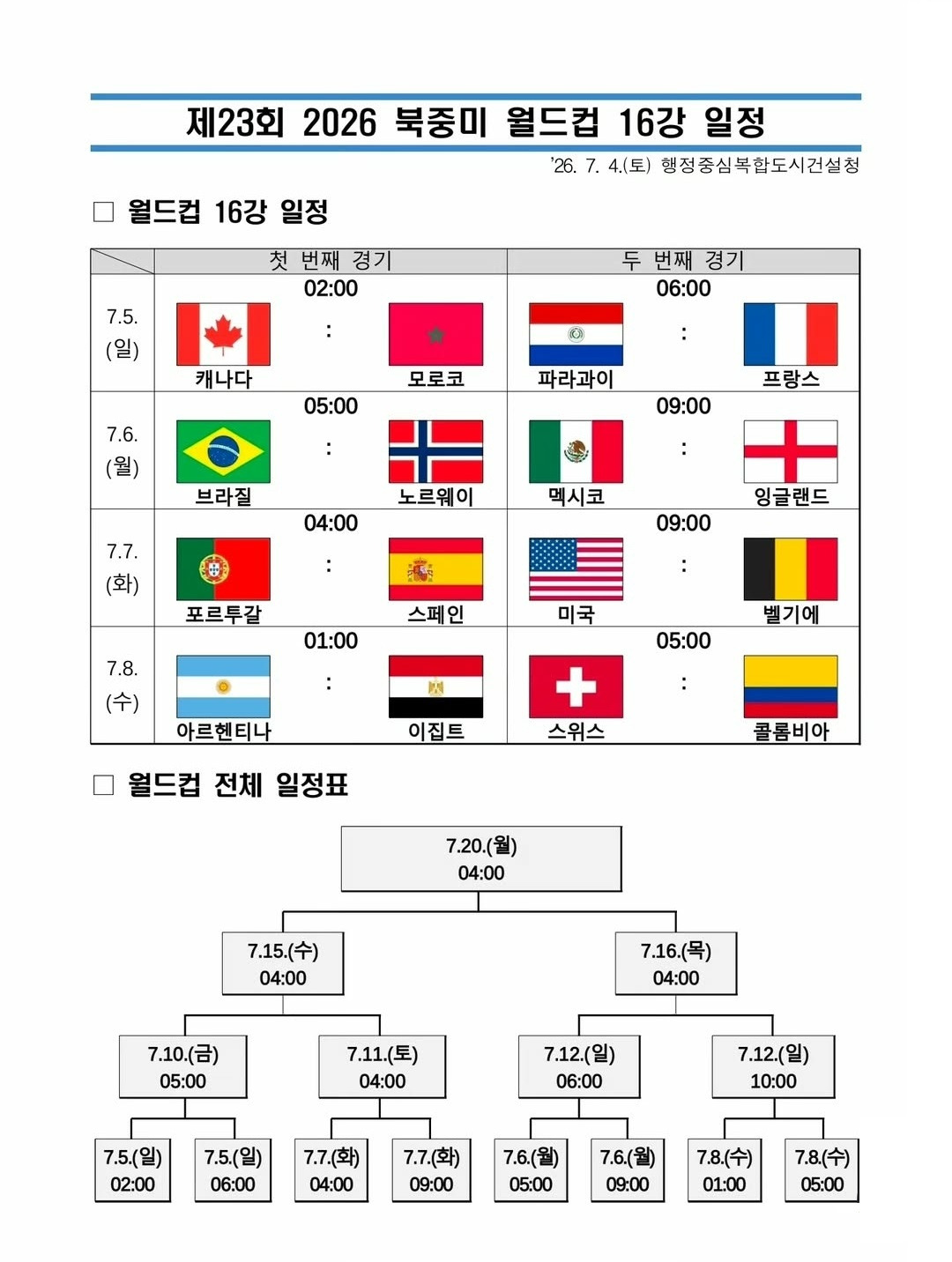 제23회 2026 북중미 월드컵 16강 일정

'26. 7. 4.(토) 행정중심복합도시건설청

□ 월드컵 16강 일정

| | 첫 번째 경기 | 두 번째 경기 |
|---|---|---|
| 7.5. (일) | 02:00 캐나다 : 모로코 | 06:00 파라과이 : 프랑스 |
| 7.6. (월) | 05:00 브라질 : 노르웨이 | 09:00 멕시코 : 잉글랜드 |
| 7.7. (화) | 04:00 포르투갈 : 스페인 | 09:00 미국 : 벨기에 |
| 7.8. (수) | 01:00 아르헨티나 : 이집트 | 05:00 스위스 : 콜롬비아 |

□ 월드컵 전체 일정표

7.20.(월) 04:00

7.15.(수) 04:00

7.16.(목) 04:00

7.10.(금) 05:00

7.11.(토) 04:00

7.12.(일) 06:00

7.12.(일) 10:00

7.5.(일) 02:00

7.5.(일) 06:00

7.7.(화) 04:00

7.7.(화) 09:00

7.6.(월) 05:00

7.6.(월) 09:00

7.8.(수) 01:00

7.8.(수) 05:00